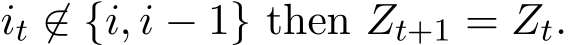 $i_t \notin \{i, i-1\}$ then $Z_{t+1} = Z_t$.